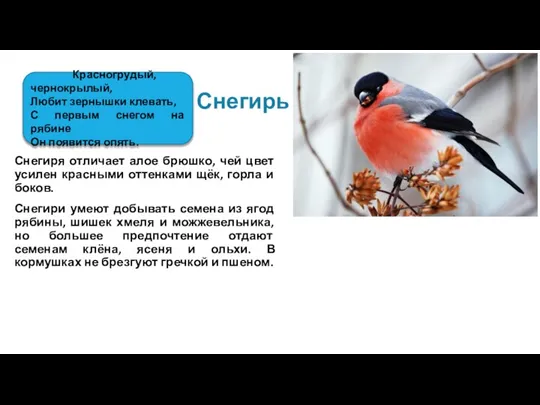 Красногрудый, чернокрылый,
Любит зернышки клевать,
С первым снегом на рябине
Он появится опять.

Снегирь

Снегиря отличает алое брюшко, чей цвет усилен красными оттенками щёк, горла и боков.

Снегири умеют добывать семена из ягод рябины, шишек хмеля и можжевельника, но большее предпочтение отдают семенам клёна, ясеня и ольхи. В кормушках не брезгуют гречкой и пшеном.